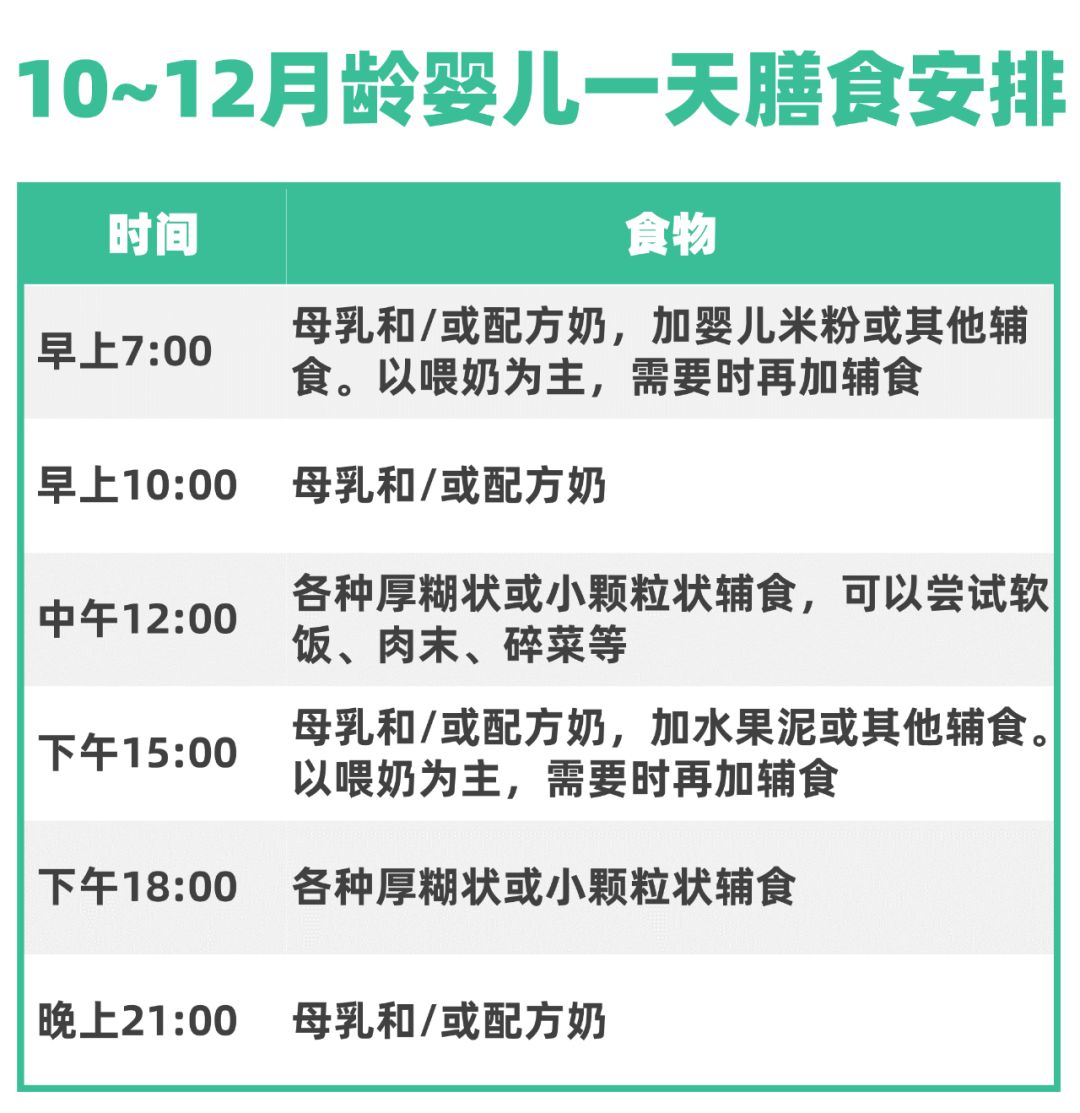 10~12月龄婴儿一天膳食安排

| 时间 | 食物 |
|---|---|
| 早上7:00 | 母乳和/或配方奶，加婴儿米粉或其他辅食。以喂奶为主，需要时再加辅食 |
| 早上10:00 | 母乳和/或配方奶 |
| 中午12:00 | 各种厚糊状或小颗粒状辅食，可以尝试软饭、肉末、碎菜等 |
| 下午15:00 | 母乳和/或配方奶，加水果泥或其他辅食。以喂奶为主，需要时再加辅食 |
| 下午18:00 | 各种厚糊状或小颗粒状辅食 |
| 晚上21:00 | 母乳和/或配方奶 |